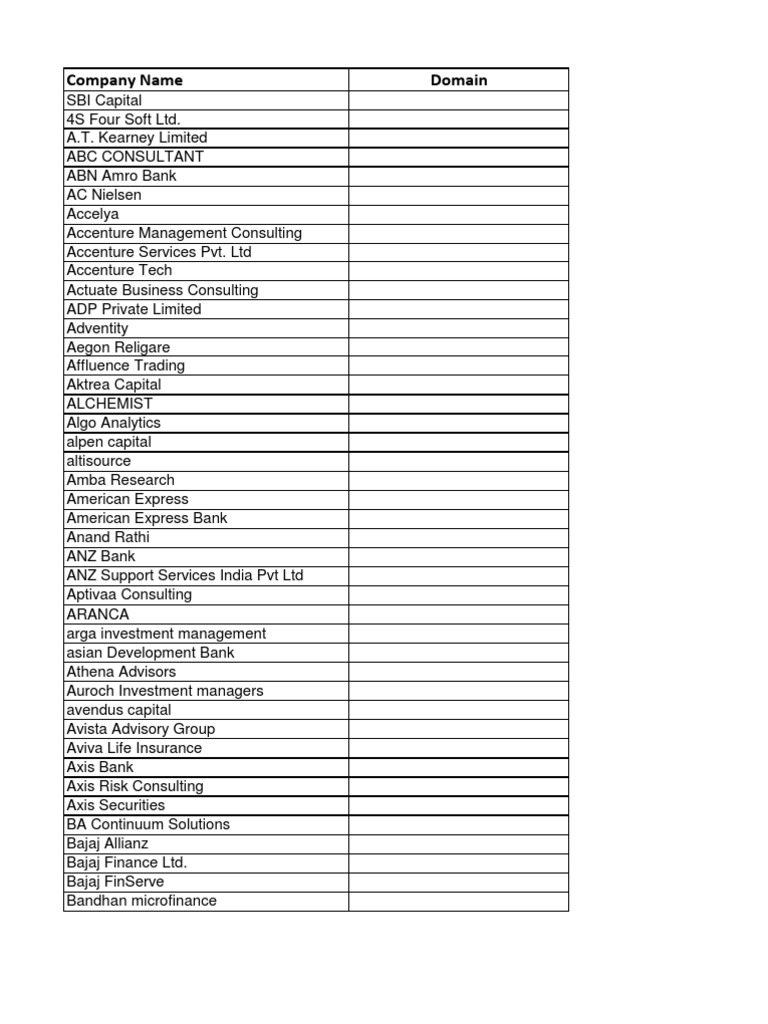 | Company Name | Domain |
|---|---|
| SBI Capital | |
| 4S Four Soft Ltd. | |
| A.T. Kearney Limited | |
| ABC CONSULTANT | |
| ABN Amro Bank | |
| AC Nielsen | |
| Accelya | |
| Accenture Management Consulting | |
| Accenture Services Pvt. Ltd | |
| Accenture Tech | |
| Actuate Business Consulting | |
| ADP Private Limited | |
| Adventity | |
| Aegon Religare | |
| Affluence Trading | |
| Aktrea Capital | |
| ALCHEMIST | |
| Algo Analytics | |
| alpen capital | |
| altisource | |
| Amba Research | |
| American Express | |
| American Express Bank | |
| Anand Rathi | |
| ANZ Bank | |
| ANZ Support Services India Pvt Ltd | |
| Aptivaa Consulting | |
| ARANCA | |
| arga investment management | |
| asian Development Bank | |
| Athena Advisors | |
| Auroch Investment managers | |
| avendus capital | |
| Avista Advisory Group | |
| Aviva Life Insurance | |
| Axis Bank | |
| Axis Risk Consulting | |
| Axis Securities | |
| BA Continuum Solutions | |
| Bajaj Allianz | |
| Bajaj Finance Ltd. | |
| Bajaj FinServe | |
| Bandhan microfinance | |